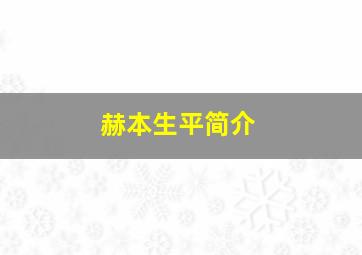 赫本生平简介